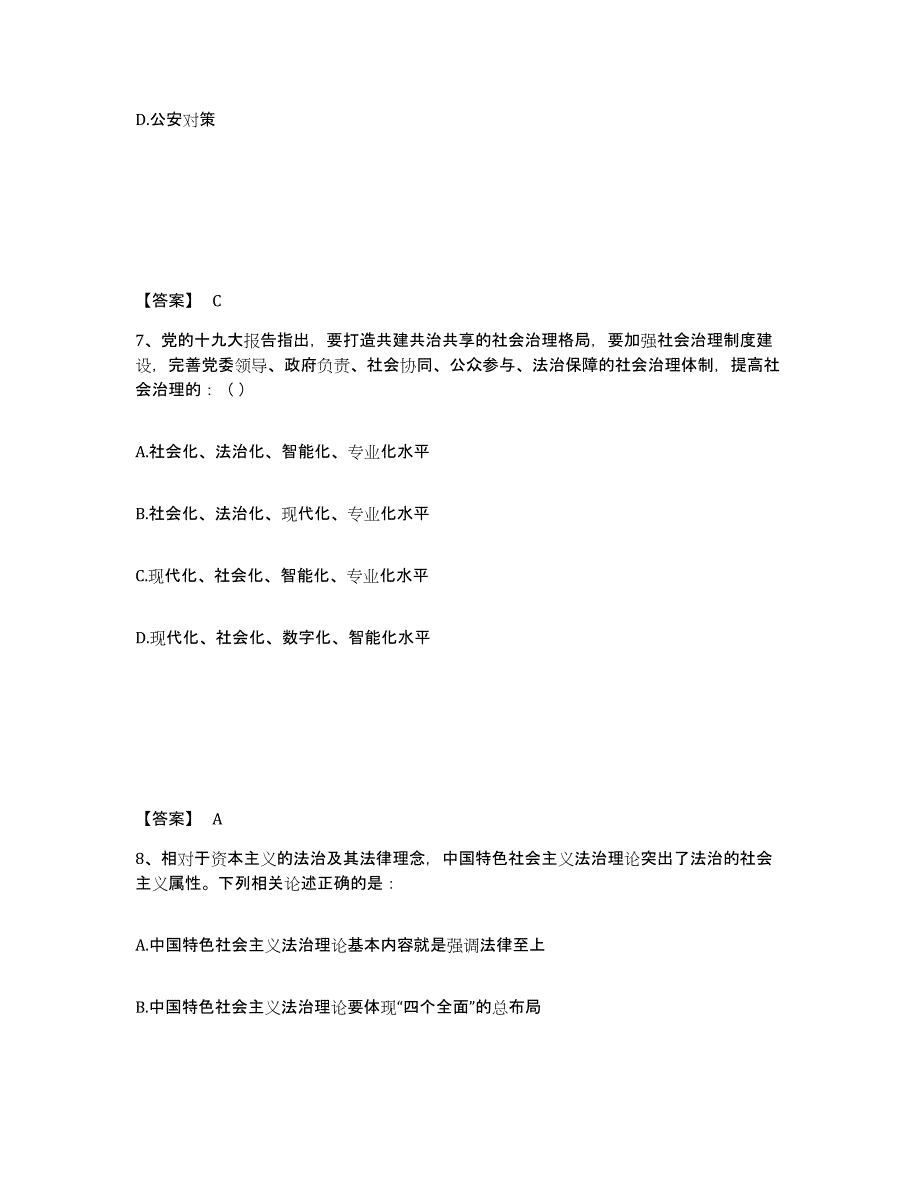 D.公安对策

【答案】 C

7、党的十九大报告指出，要打造共建共治共享的社会治理格局，要加强社会治理制度建设，完善党委领导、政府负责、社会协同、公众参与、法治保障的社会治理体制，提高社会治理的：（ ）

A.社会化、法治化、智能化、专业化水平

B.社会化、法治化、现代化、专业化水平

C.现代化、社会化、智能化、专业化水平

D.现代化、社会化、数字化、智能化水平

【答案】 A

8、相对于资本主义的法治及其法律理念，中国特色社会主义法治理论突出了法治的社会主义属性。下列相关论述正确的是：

A.中国特色社会主义法治理论基本内容就是强调法律至上

B.中国特色社会主义法治理论要体现“四个全面”的总布局